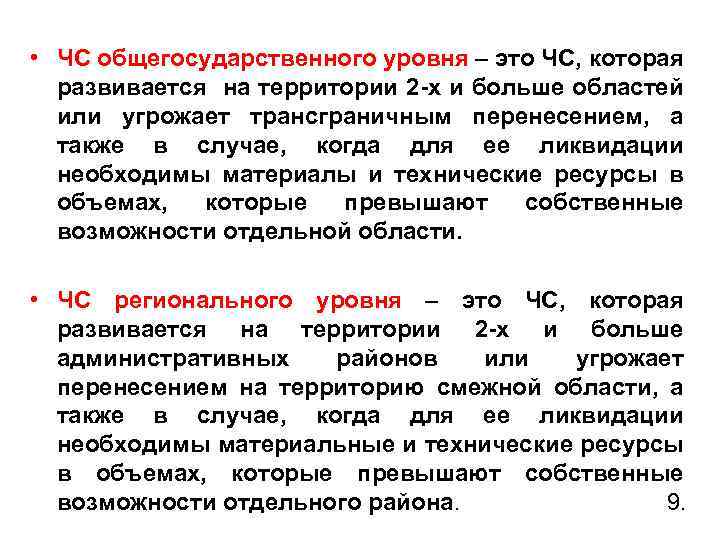 • ЧС общегосударственного уровня – это ЧС, которая развивается на территории 2-х и больше областей или угрожает трансграничным перенесением, а также в случае, когда для ее ликвидации необходимы материалы и технические ресурсы в объемах, которые превышают собственные возможности отдельной области.

• ЧС регионального уровня – это ЧС, которая развивается на территории 2-х и больше административных районов или угрожает перенесением на территорию смежной области, а также в случае, когда для ее ликвидации необходимы материальные и технические ресурсы в объемах, которые превышают собственные возможности отдельного района.

9.